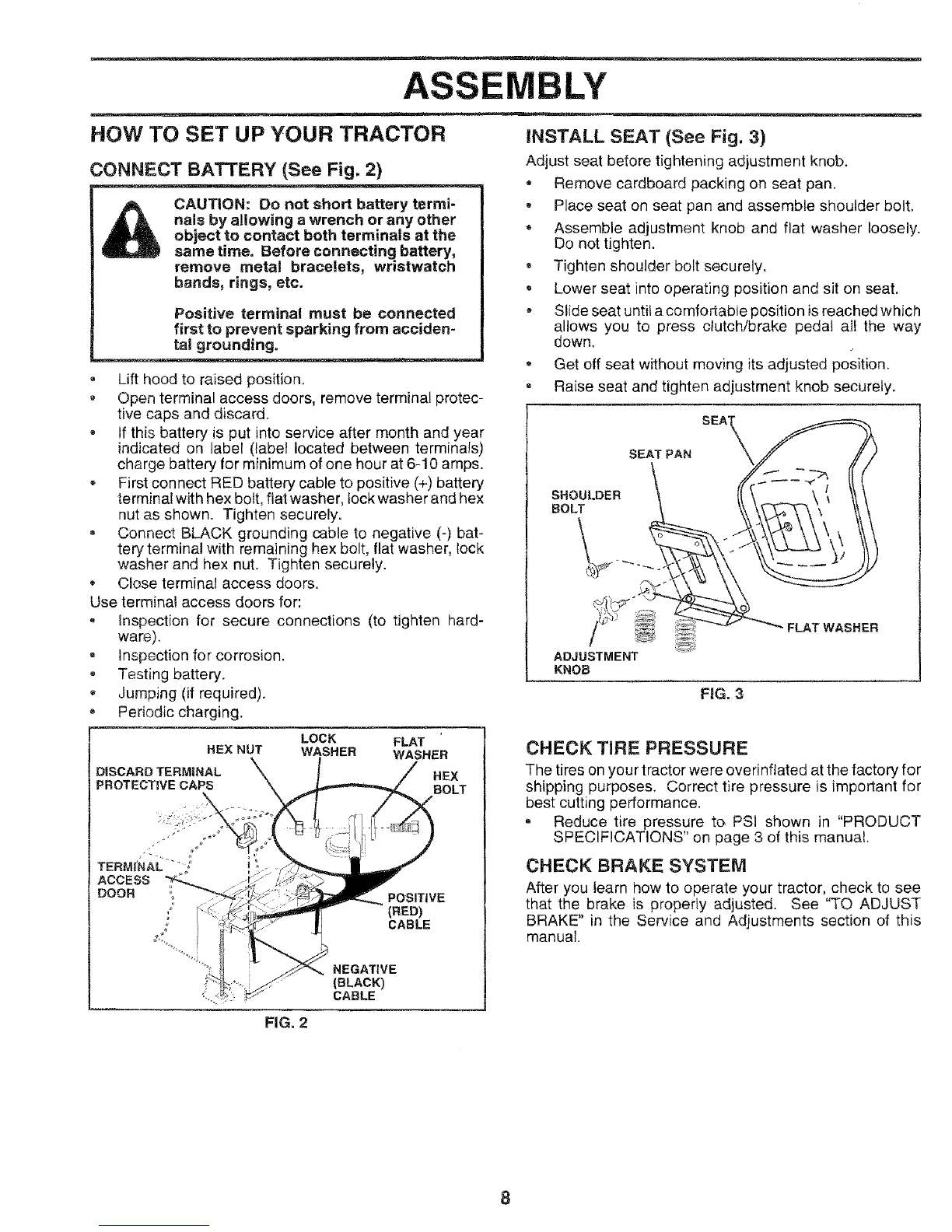 ASSEMBLY

HOW TO SET UP YOUR TRACTOR

CONNECT BATTERY (See Fig. 2)

CAUTION: Do not short battery terminals by allowing a wrench or any other object to contact both terminals at the same time. Before connecting battery, remove metal bracelets, wristwatch bands, rings, etc.

Positive terminal must be connected first to prevent sparking from accidental grounding.

• Lift hood to raised position.
• Open terminal access doors, remove terminal protective caps and discard.
• If this battery is put into service after month and year indicated on label (label located between terminals) charge battery for minimum of one hour at 6-10 amps.
• First connect RED battery cable to positive (+) battery terminal with hex bolt, flat washer, lock washer and hex nut as shown. Tighten securely.
• Connect BLACK grounding cable to negative (-) battery terminal with remaining hex bolt, flat washer, lock washer and hex nut. Tighten securely.
• Close terminal access doors.

Use terminal access doors for:
• Inspection for secure connections (to tighten hardware).
• Inspection for corrosion.
• Testing battery.
• Jumping (if required).
• Periodic charging.

HEX NUT
LOCK WASHER
FLAT WASHER
DISCARD TERMINAL PROTECTIVE CAPS
HEX BOLT
TERMINAL ACCESS DOOR
POSITIVE (RED) CABLE
NEGATIVE (BLACK) CABLE

FIG. 2

INSTALL SEAT (See Fig. 3)

Adjust seat before tightening adjustment knob.
• Remove cardboard packing on seat pan.
• Place seat on seat pan and assemble shoulder bolt.
• Assemble adjustment knob and flat washer loosely. Do not tighten.
• Tighten shoulder bolt securely.
• Lower seat into operating position and sit on seat.
• Slide seat until a comfortable position is reached which allows you to press clutch/brake pedal all the way down.
• Get off seat without moving its adjusted position.
• Raise seat and tighten adjustment knob securely.

SEAT
SEAT PAN
SHOULDER BOLT
FLAT WASHER
ADJUSTMENT KNOB

FIG. 3

CHECK TIRE PRESSURE

The tires on your tractor were overinflated at the factory for shipping purposes. Correct tire pressure is important for best cutting performance.
• Reduce tire pressure to PSI shown in "PRODUCT SPECIFICATIONS" on page 3 of this manual.

CHECK BRAKE SYSTEM

After you learn how to operate your tractor, check to see that the brake is properly adjusted. See "TO ADJUST BRAKE" in the Service and Adjustments section of this manual.

8